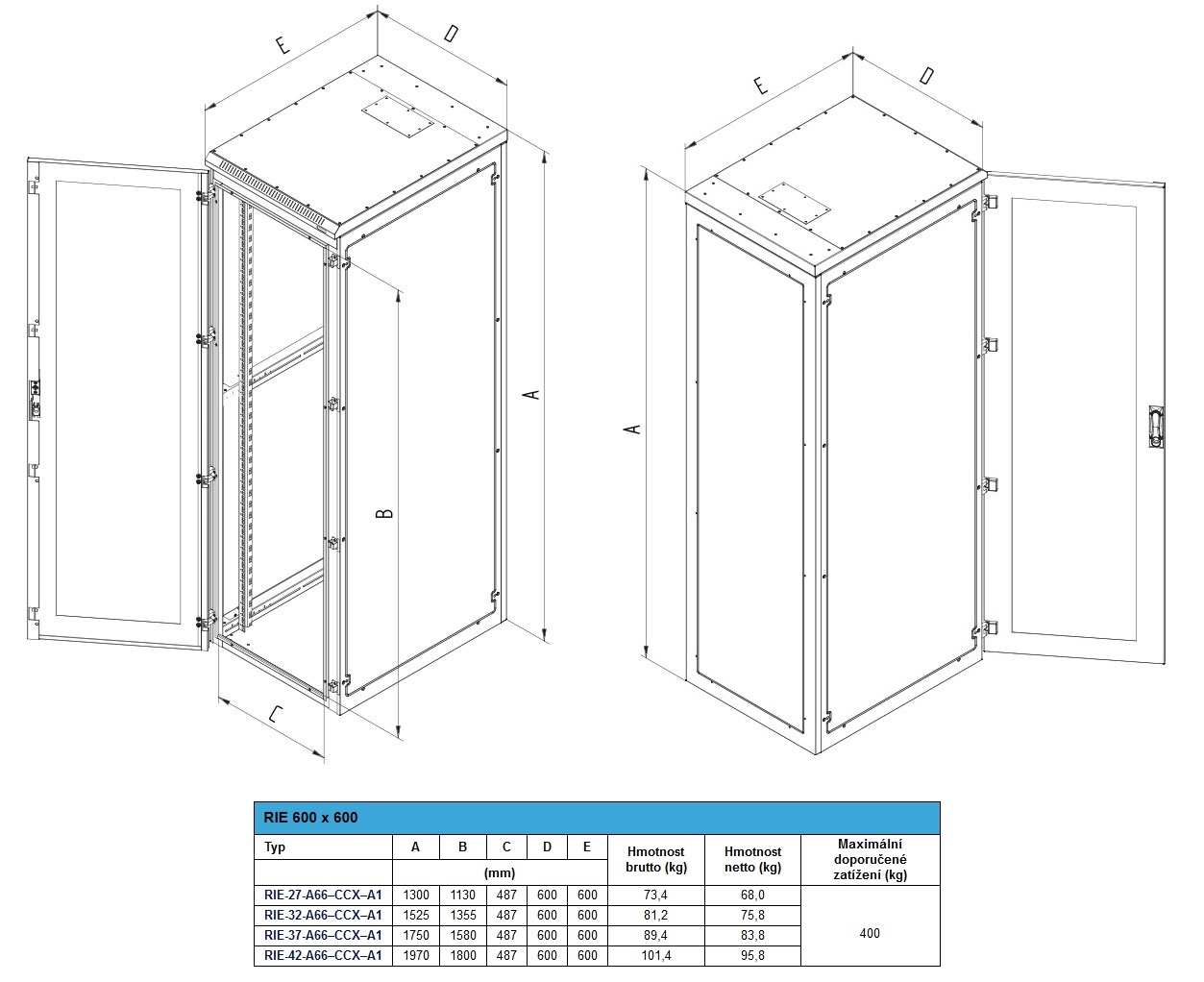 E
D
A
B
C
E
D
A

RIE 600 x 600

| Typ | A | B | C | D | E | Hmotnost brutto (kg) | Hmotnost netto (kg) | Maximální doporučené zatížení (kg) |
|---|---|---|---|---|---|---|---|---|
| | (mm) | | | | | | | |
| RIE-27-A66–CCX–A1 | 1300 | 1130 | 487 | 600 | 600 | 73,4 | 68,0 | 400 |
| RIE-32-A66–CCX–A1 | 1525 | 1355 | 487 | 600 | 600 | 81,2 | 75,8 | |
| RIE-37-A66–CCX–A1 | 1750 | 1580 | 487 | 600 | 600 | 89,4 | 83,8 | |
| RIE-42-A66–CCX–A1 | 1970 | 1800 | 487 | 600 | 600 | 101,4 | 95,8 | |